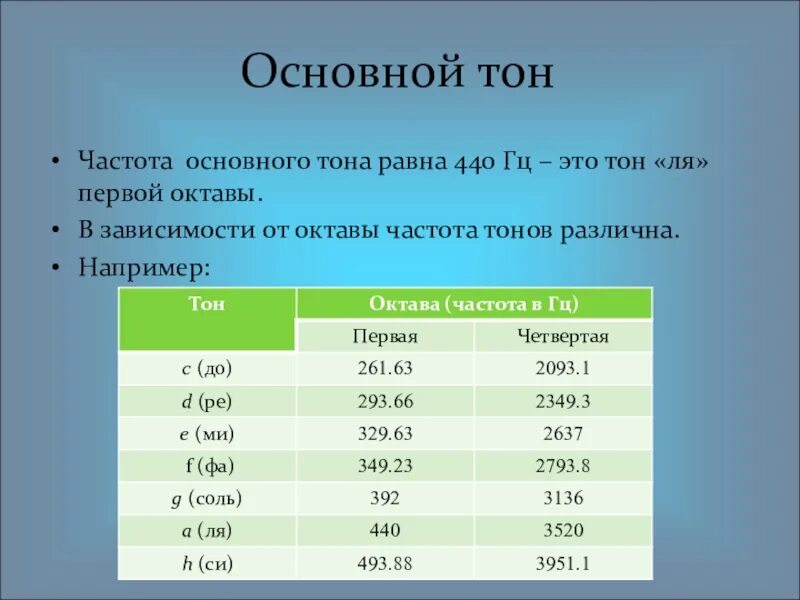 Основной тон

• Частота основного тона равна 440 Гц – это тон «ля» первой октавы.
• В зависимости от октавы частота тонов различна.
• Например:

| Тон | Октава (частота в Гц) | |
|---|---|---|
| | Первая | Четвертая |
| c (до) | 261.63 | 2093.1 |
| d (ре) | 293.66 | 2349.3 |
| e (ми) | 329.63 | 2637 |
| f (фа) | 349.23 | 2793.8 |
| g (соль) | 392 | 3136 |
| a (ля) | 440 | 3520 |
| h (си) | 493.88 | 3951.1 |